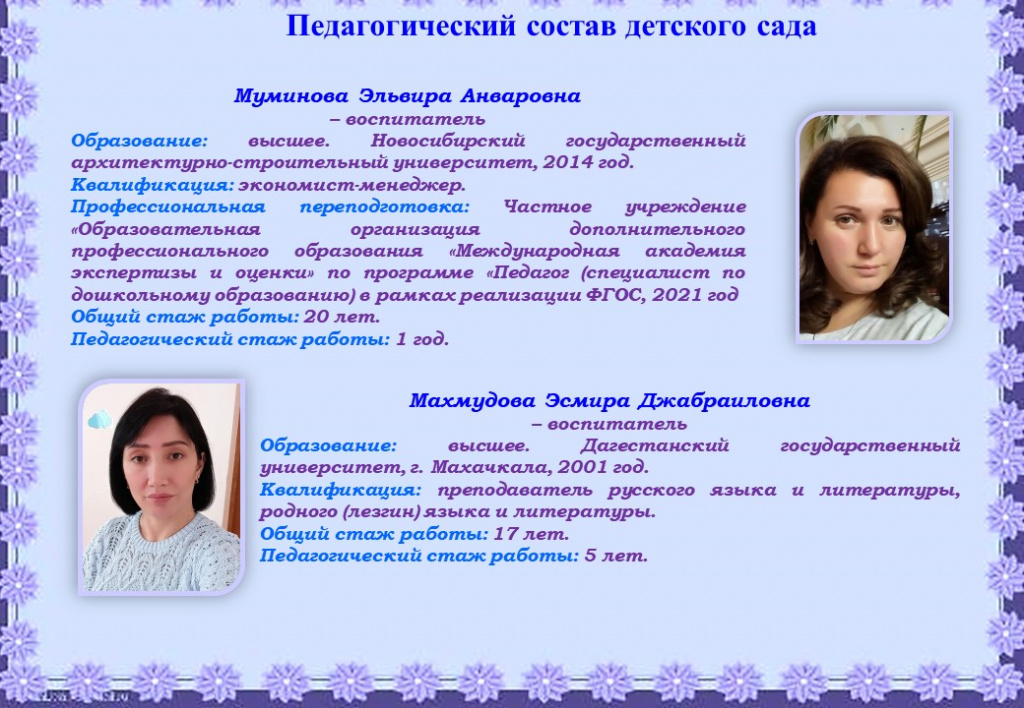 Педагогический состав детского сада

Муминова Эльвира Анваровна
– воспитатель
Образование: высшее. Новосибирский государственный архитектурно-строительный университет, 2014 год.
Квалификация: экономист-менеджер.
Профессиональная переподготовка: Частное учреждение «Образовательная организация дополнительного профессионального образования «Международная академия экспертизы и оценки» по программе «Педагог (специалист по дошкольному образованию) в рамках реализации ФГОС, 2021 год
Общий стаж работы: 20 лет.
Педагогический стаж работы: 1 год.

Махмудова Эсмира Джабраиловна
– воспитатель
Образование: высшее. Дагестанский государственный университет, г. Махачкала, 2001 год.
Квалификация: преподаватель русского языка и литературы, родного (лезгин) языка и литературы.
Общий стаж работы: 17 лет.
Педагогический стаж работы: 5 лет.